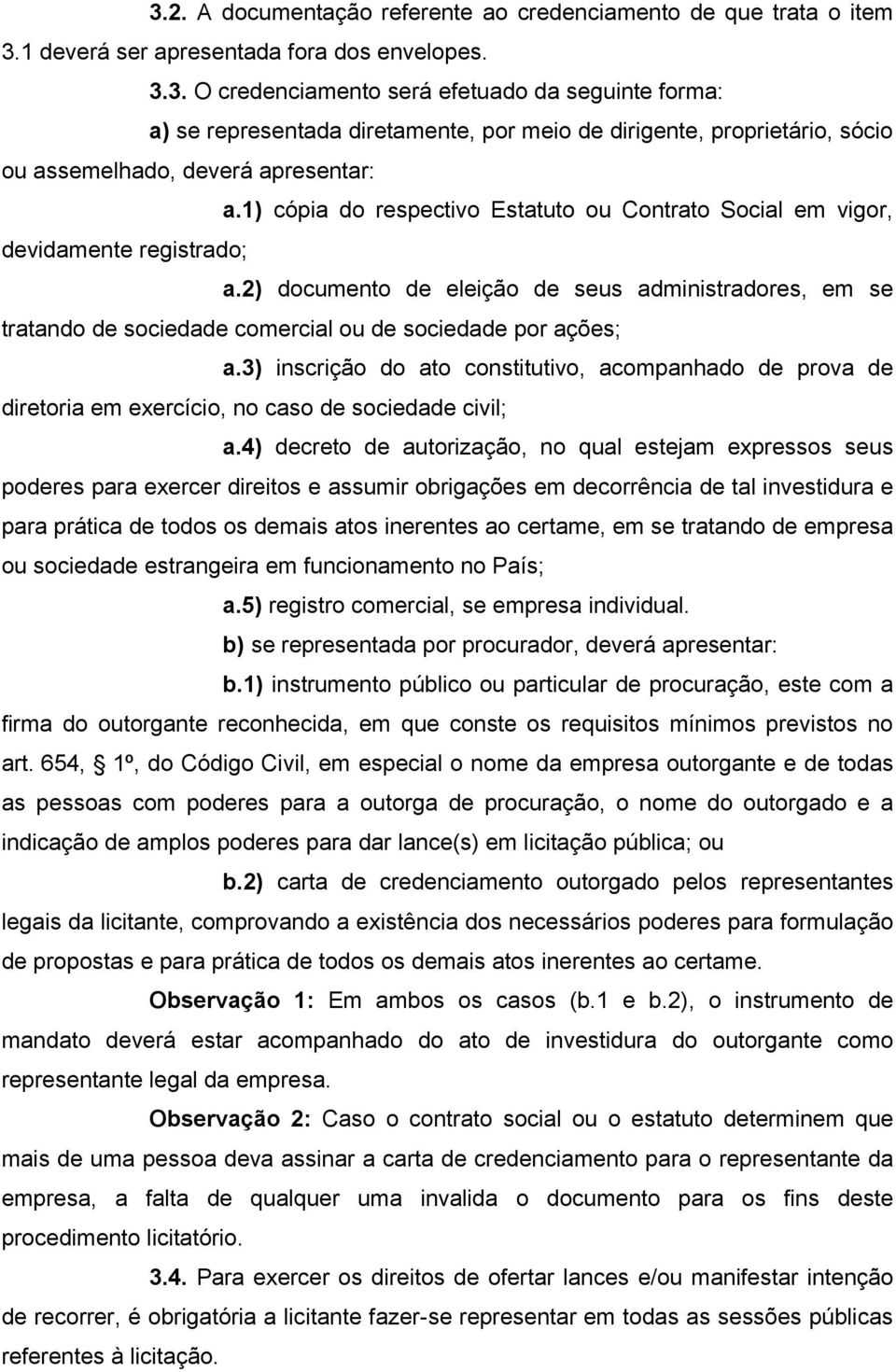 3.2. A documentação referente ao credenciamento de que trata o item 3.1 deverá ser apresentada fora dos envelopes.

3.3. O credenciamento será efetuado da seguinte forma:

a) se representada diretamente, por meio de dirigente, proprietário, sócio ou assemelhado, deverá apresentar:

a.1) cópia do respectivo Estatuto ou Contrato Social em vigor, devidamente registrado;

a.2) documento de eleição de seus administradores, em se tratando de sociedade comercial ou de sociedade por ações;

a.3) inscrição do ato constitutivo, acompanhado de prova de diretoria em exercício, no caso de sociedade civil;

a.4) decreto de autorização, no qual estejam expressos seus poderes para exercer direitos e assumir obrigações em decorrência de tal investidura e para prática de todos os demais atos inerentes ao certame, em se tratando de empresa ou sociedade estrangeira em funcionamento no País;

a.5) registro comercial, se empresa individual.

b) se representada por procurador, deverá apresentar:

b.1) instrumento público ou particular de procuração, este com a firma do outorgante reconhecida, em que conste os requisitos mínimos previstos no art. 654, § 1º, do Código Civil, em especial o nome da empresa outorgante e de todas as pessoas com poderes para a outorga de procuração, o nome do outorgado e a indicação de amplos poderes para dar lance(s) em licitação pública; ou

b.2) carta de credenciamento outorgado pelos representantes legais da licitante, comprovando a existência dos necessários poderes para formulação de propostas e para prática de todos os demais atos inerentes ao certame.

Observação 1: Em ambos os casos (b.1 e b.2), o instrumento de mandato deverá estar acompanhado do ato de investidura do outorgante como representante legal da empresa.

Observação 2: Caso o contrato social ou o estatuto determinem que mais de uma pessoa deva assinar a carta de credenciamento para o representante da empresa, a falta de qualquer uma invalida o documento para os fins deste procedimento licitatório.

3.4. Para exercer os direitos de ofertar lances e/ou manifestar intenção de recorrer, é obrigatória a licitante fazer-se representar em todas as sessões públicas referentes à licitação.